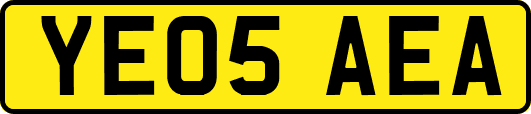 YE05 AEA